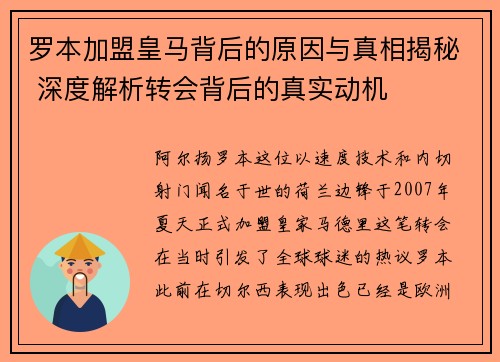 罗本加盟皇马背后的原因与真相揭秘 深度解析转会背后的真实动机

阿尔扬罗本这位以速度技术和内切射门闻名于世的荷兰边锋于2007年夏天正式加盟皇家马德里这笔转会在当时引发了全球球迷的热议罗本此前在切尔西表现出色已经是欧洲